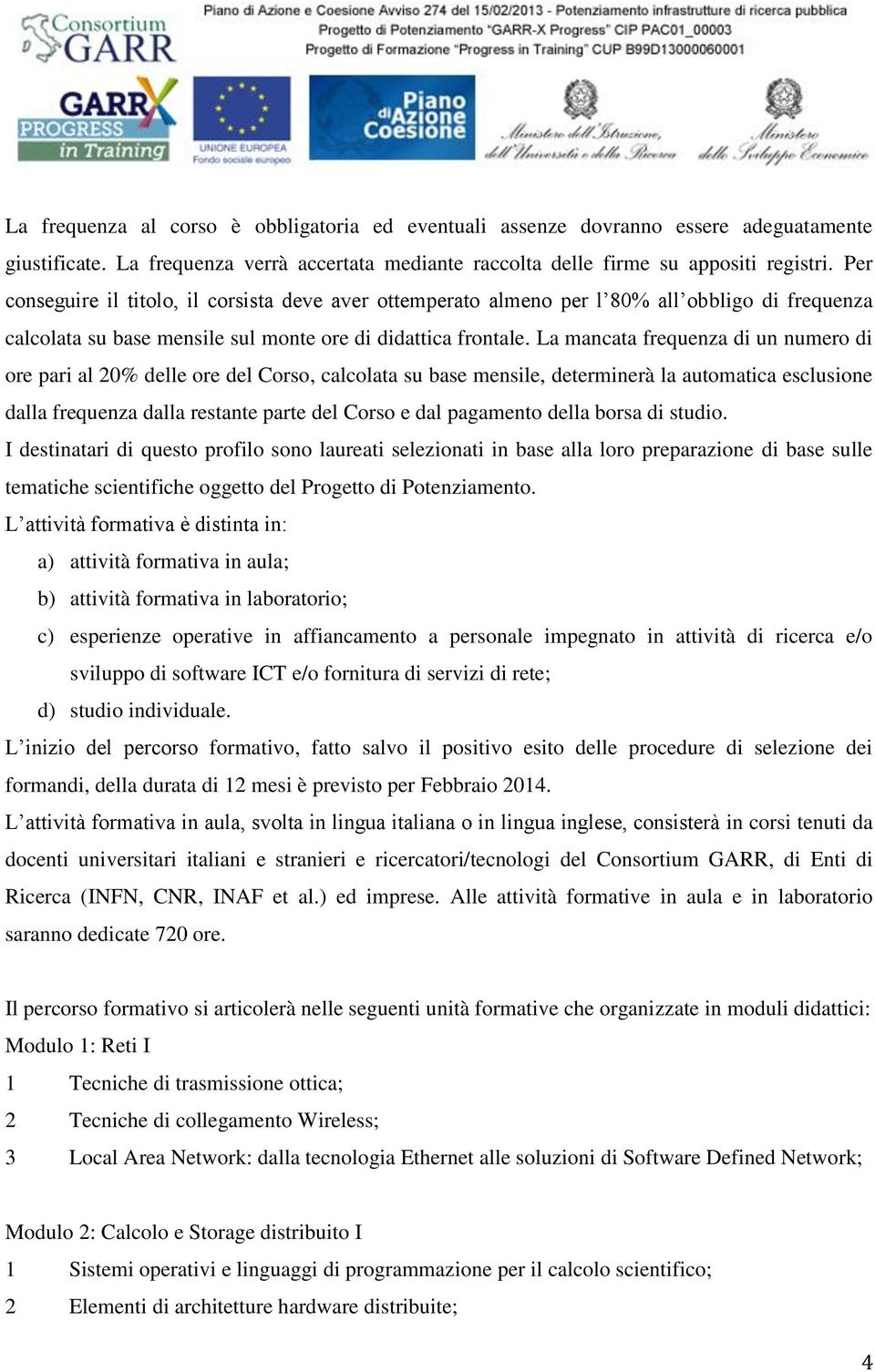 Consortium GARR

Piano di Azione e Coesione Avviso 274 del 15/02/2013 - Potenziamento infrastrutture di ricerca pubblica
Progetto di Potenziamento "GARR-X Progress" CIP PAC01_00003
Progetto di Formazione "Progress in Training" CUP B99D13000060001

GARR X PROGRESS in Training

UNIONE EUROPEA
Fondo sociale europeo

Piano di Azione Coesione

Ministero dell'Istruzione, dell'Università e della Ricerca

Ministero dello Sviluppo Economico

La frequenza al corso è obbligatoria ed eventuali assenze dovranno essere adeguatamente giustificate. La frequenza verrà accertata mediante raccolta delle firme su appositi registri. Per conseguire il titolo, il corsista deve aver ottemperato almeno per l'80% all'obbligo di frequenza calcolata su base mensile sul monte ore di didattica frontale. La mancata frequenza di un numero di ore pari al 20% delle ore del Corso, calcolata su base mensile, determinerà la automatica esclusione dalla frequenza dalla restante parte del Corso e dal pagamento della borsa di studio.
I destinatari di questo profilo sono laureati selezionati in base alla loro preparazione di base sulle tematiche scientifiche oggetto del Progetto di Potenziamento.
L'attività formativa è distinta in:
a) attività formativa in aula;
b) attività formativa in laboratorio;
c) esperienze operative in affiancamento a personale impegnato in attività di ricerca e/o sviluppo di software ICT e/o fornitura di servizi di rete;
d) studio individuale.
L'inizio del percorso formativo, fatto salvo il positivo esito delle procedure di selezione dei formandi, della durata di 12 mesi è previsto per Febbraio 2014.
L'attività formativa in aula, svolta in lingua italiana o in lingua inglese, consisterà in corsi tenuti da docenti universitari italiani e stranieri e ricercatori/tecnologi del Consortium GARR, di Enti di Ricerca (INFN, CNR, INAF et al.) ed imprese. Alle attività formative in aula e in laboratorio saranno dedicate 720 ore.

Il percorso formativo si articolerà nelle seguenti unità formative che organizzate in moduli didattici:
Modulo 1: Reti I
1 Tecniche di trasmissione ottica;
2 Tecniche di collegamento Wireless;
3 Local Area Network: dalla tecnologia Ethernet alle soluzioni di Software Defined Network;

Modulo 2: Calcolo e Storage distribuito I
1 Sistemi operativi e linguaggi di programmazione per il calcolo scientifico;
2 Elementi di architetture hardware distribuite;

4